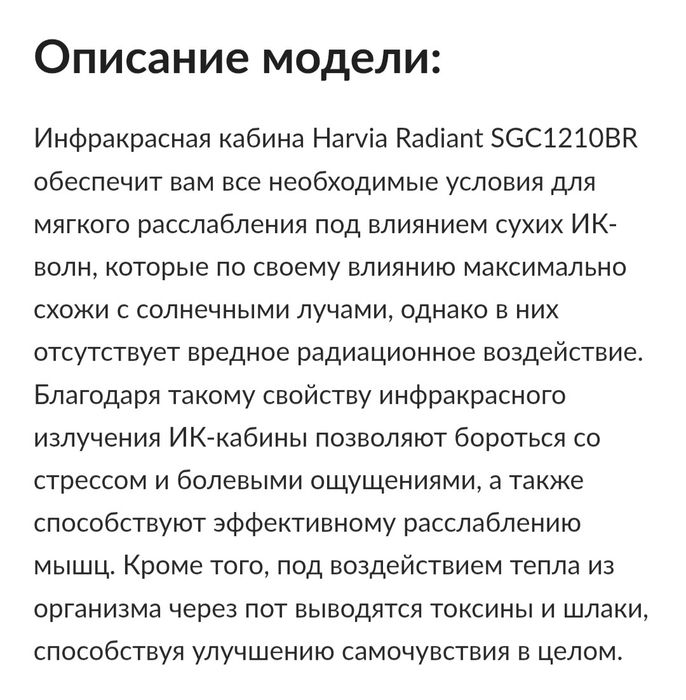 Описание модели:

Инфракрасная кабина Harvia Radiant SGC1210BR обеспечит вам все необходимые условия для мягкого расслабления под влиянием сухих ИК-волн, которые по своему влиянию максимально схожи с солнечными лучами, однако в них отсутствует вредное радиационное воздействие. Благодаря такому свойству инфракрасного излучения ИК-кабины позволяют бороться со стрессом и болевыми ощущениями, а также способствуют эффективному расслаблению мышц. Кроме того, под воздействием тепла из организма через пот выводятся токсины и шлаки, способствуя улучшению самочувствия в целом.